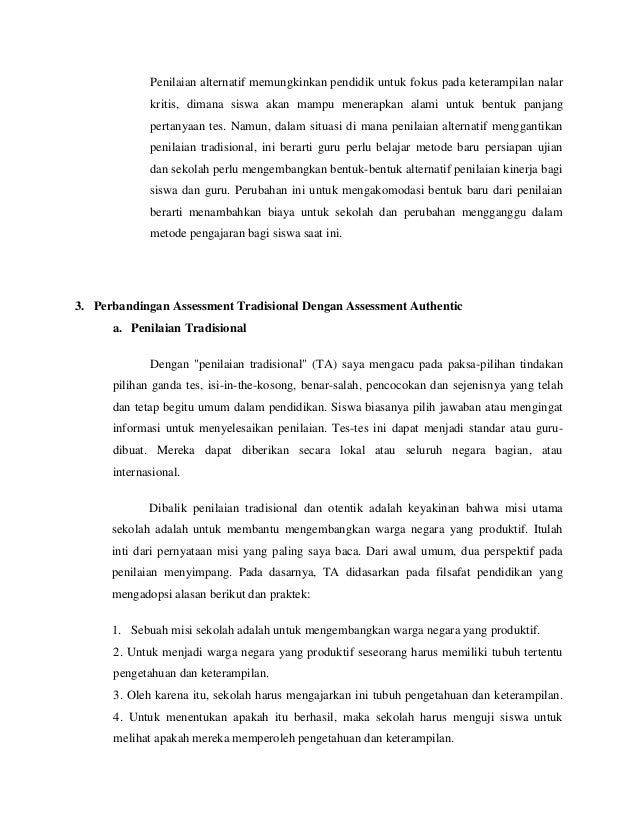 Penilaian alternatif memungkinkan pendidik untuk fokus pada keterampilan nalar kritis, dimana siswa akan mampu menerapkan alami untuk bentuk panjang pertanyaan tes. Namun, dalam situasi di mana penilaian alternatif menggantikan penilaian tradisional, ini berarti guru perlu belajar metode baru persiapan ujian dan sekolah perlu mengembangkan bentuk-bentuk alternatif penilaian kinerja bagi siswa dan guru. Perubahan ini untuk mengakomodasi bentuk baru dari penilaian berarti menambahkan biaya untuk sekolah dan perubahan mengganggu dalam metode pengajaran bagi siswa saat ini.

3. Perbandingan Assessment Tradisional Dengan Assessment Authentic

a. Penilaian Tradisional

Dengan "penilaian tradisional" (TA) saya mengacu pada paksa-pilihan tindakan pilihan ganda tes, isi-in-the-kosong, benar-salah, pencocokan dan sejenisnya yang telah dan tetap begitu umum dalam pendidikan. Siswa biasanya pilih jawaban atau mengingat informasi untuk menyelesaikan penilaian. Tes-tes ini dapat menjadi standar atau guru-dibuat. Mereka dapat diberikan secara lokal atau seluruh negara bagian, atau internasional.

Dibalik penilaian tradisional dan otentik adalah keyakinan bahwa misi utama sekolah adalah untuk membantu mengembangkan warga negara yang produktif. Itulah inti dari pernyataan misi yang paling saya baca. Dari awal umum, dua perspektif pada penilaian menyimpang. Pada dasarnya, TA didasarkan pada filsafat pendidikan yang mengadopsi alasan berikut dan praktek:

1. Sebuah misi sekolah adalah untuk mengembangkan warga negara yang produktif.
2. Untuk menjadi warga negara yang produktif seseorang harus memiliki tubuh tertentu pengetahuan dan keterampilan.
3. Oleh karena itu, sekolah harus mengajarkan ini tubuh pengetahuan dan keterampilan.
4. Untuk menentukan apakah itu berhasil, maka sekolah harus menguji siswa untuk melihat apakah mereka memperoleh pengetahuan dan keterampilan.